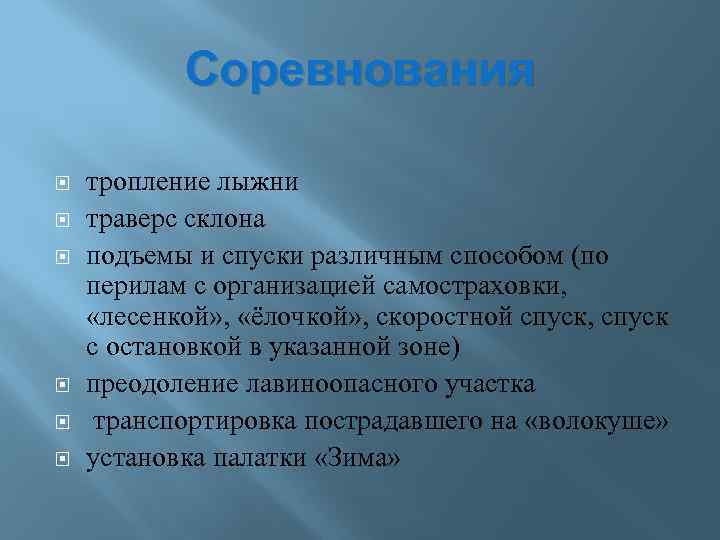 Соревнования

тропление лыжни

траверс склона

подъемы и спуски различным способом (по перилам с организацией самостраховки, «лесенкой», «ёлочкой», скоростной спуск, спуск с остановкой в указанной зоне)

преодоление лавиноопасного участка

транспортировка пострадавшего на «волокуше»

установка палатки «Зима»